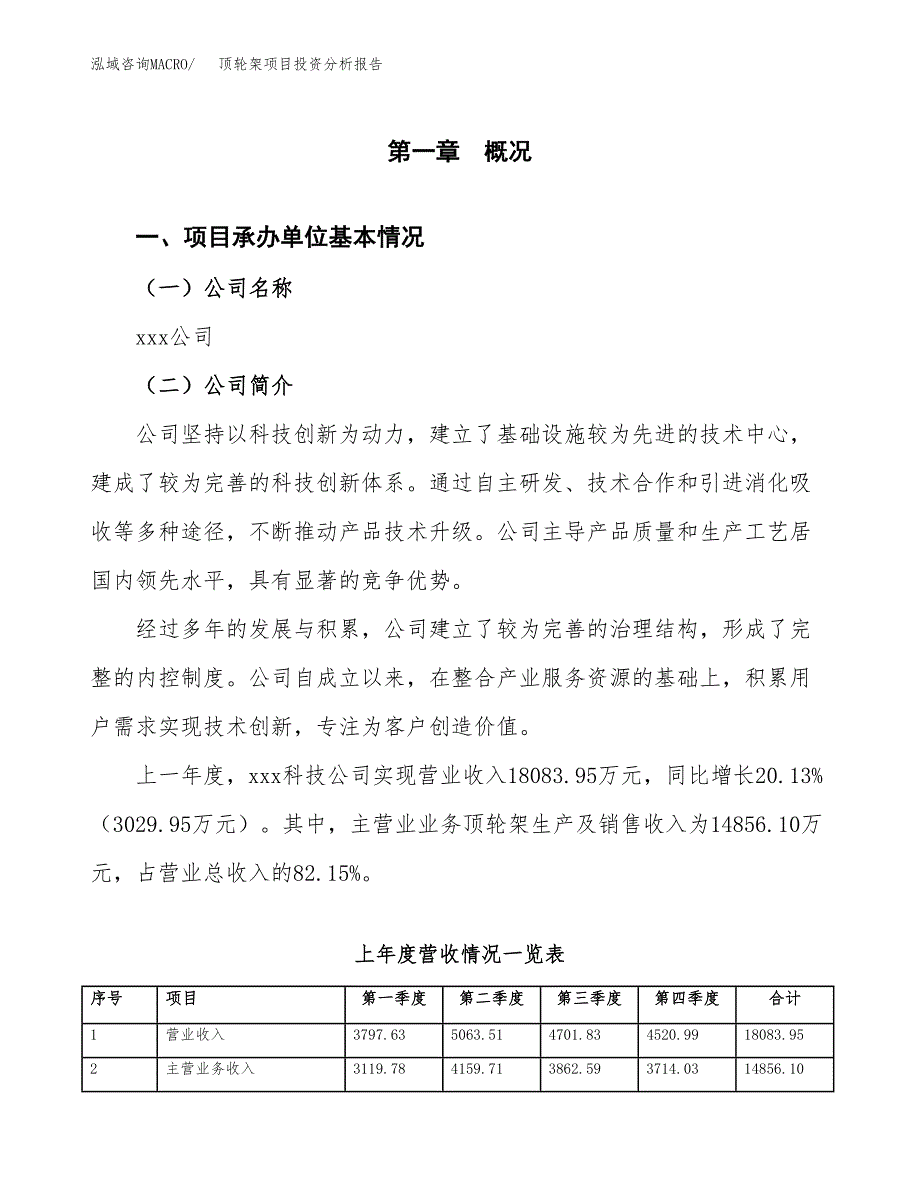 泓域咨询MACRO/　顶轮架项目投资分析报告

第一章　概况

一、项目承办单位基本情况

（一）公司名称

xxx公司

（二）公司简介

公司坚持以科技创新为动力，建立了基础设施较为先进的技术中心，建成了较为完善的科技创新体系。通过自主研发、技术合作和引进消化吸收等多种途径，不断推动产品技术升级。公司主导产品质量和生产工艺居国内领先水平，具有显著的竞争优势。

经过多年的发展与积累，公司建立了较为完善的治理结构，形成了完整的内控制度。公司自成立以来，在整合产业服务资源的基础上，积累用户需求实现技术创新，专注为客户创造价值。

上一年度，xxx科技公司实现营业收入18083.95万元，同比增长20.13%（3029.95万元）。其中，主营业业务顶轮架生产及销售收入为14856.10万元，占营业总收入的82.15%。

上年度营收情况一览表

| 序号 | 项目 | 第一季度 | 第二季度 | 第三季度 | 第四季度 | 合计 |
|---|---|---|---|---|---|---|
| 1 | 营业收入 | 3797.63 | 5063.51 | 4701.83 | 4520.99 | 18083.95 |
| 2 | 主营业务收入 | 3119.78 | 4159.71 | 3862.59 | 3714.03 | 14856.10 |